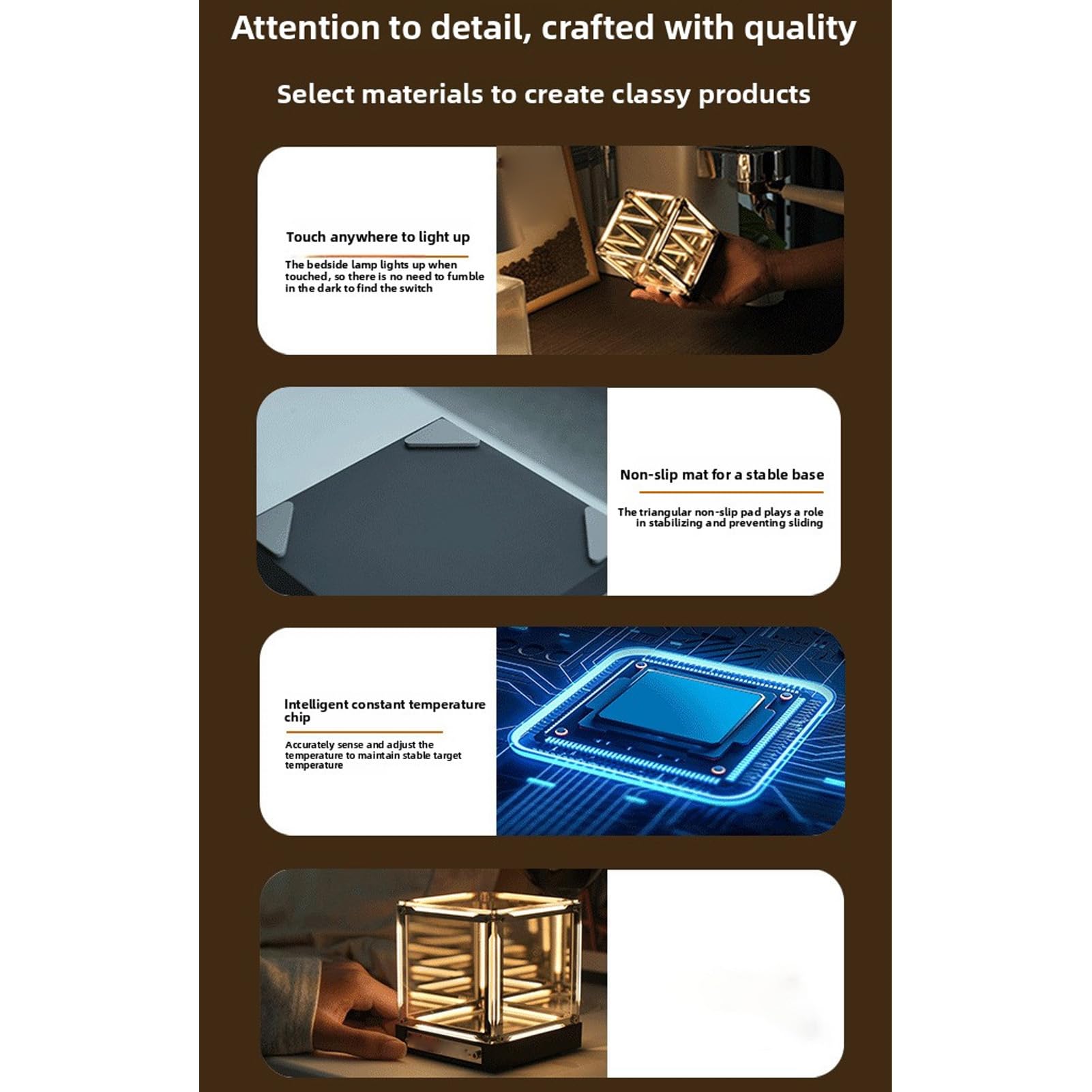 Attention to detail, crafted with quality

Select materials to create classy products

Touch anywhere to light up

The bedside lamp lights up when touched, so there is no need to fumble in the dark to find the switch

Non-slip mat for a stable base

The triangular non-slip pad plays a role in stabilizing and preventing sliding

Intelligent constant temperature chip

Accurately sense and adjust the temperature to maintain stable target temperature